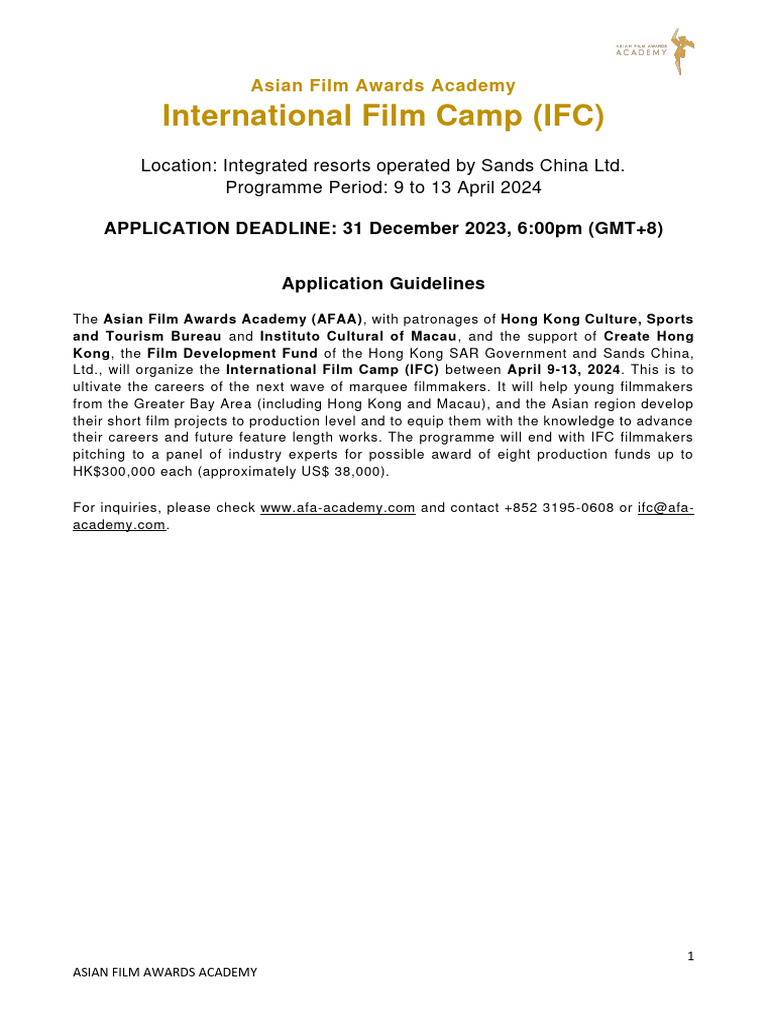 ASIAN FILM AWARDS ACADEMY

Asian Film Awards Academy
International Film Camp (IFC)

Location: Integrated resorts operated by Sands China Ltd.
Programme Period: 9 to 13 April 2024

APPLICATION DEADLINE: 31 December 2023, 6:00pm (GMT+8)

Application Guidelines

The Asian Film Awards Academy (AFAA), with patronages of Hong Kong Culture, Sports and Tourism Bureau and Instituto Cultural of Macau, and the support of Create Hong Kong, the Film Development Fund of the Hong Kong SAR Government and Sands China, Ltd., will organize the International Film Camp (IFC) between April 9-13, 2024. This is to ultivate the careers of the next wave of marquee filmmakers. It will help young filmmakers from the Greater Bay Area (including Hong Kong and Macau), and the Asian region develop their short film projects to production level and to equip them with the knowledge to advance their careers and future feature length works. The programme will end with IFC filmmakers pitching to a panel of industry experts for possible award of eight production funds up to HK$300,000 each (approximately US$ 38,000).

For inquiries, please check www.afa-academy.com and contact +852 3195-0608 or ifc@afa-academy.com.

1

ASIAN FILM AWARDS ACADEMY